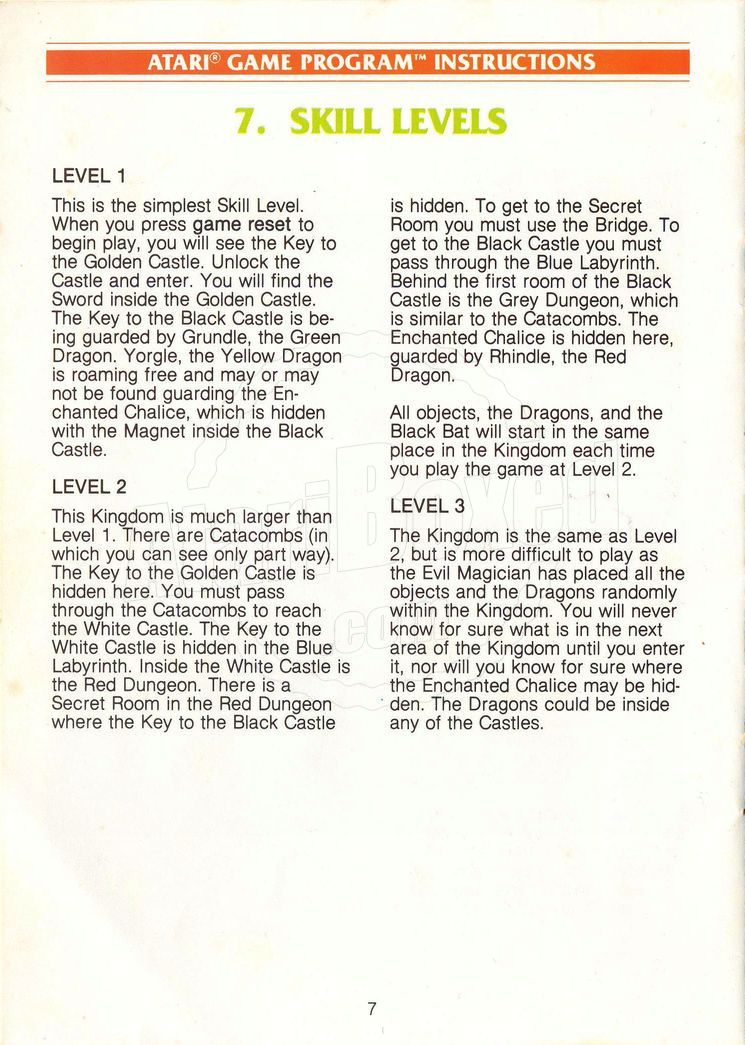 ATARI® GAME PROGRAM™ INSTRUCTIONS

7. SKILL LEVELS

LEVEL 1

This is the simplest Skill Level. When you press game reset to begin play, you will see the Key to the Golden Castle. Unlock the Castle and enter. You will find the Sword inside the Golden Castle. The Key to the Black Castle is being guarded by Grundle, the Green Dragon. Yorgle, the Yellow Dragon is roaming free and may or may not be found guarding the Enchanted Chalice, which is hidden with the Magnet inside the Black Castle.

LEVEL 2

This Kingdom is much larger than Level 1. There are Catacombs (in which you can see only part way). The Key to the Golden Castle is hidden here. You must pass through the Catacombs to reach the White Castle. The Key to the White Castle is hidden in the Blue Labyrinth. Inside the White Castle is the Red Dungeon. There is a Secret Room in the Red Dungeon where the Key to the Black Castle is hidden. To get to the Secret Room you must use the Bridge. To get to the Black Castle you must pass through the Blue Labyrinth. Behind the first room of the Black Castle is the Grey Dungeon, which is similar to the Catacombs. The Enchanted Chalice is hidden here, guarded by Rhindle, the Red Dragon.

All objects, the Dragons, and the Black Bat will start in the same place in the Kingdom each time you play the game at Level 2.

LEVEL 3

The Kingdom is the same as Level 2, but is more difficult to play as the Evil Magician has placed all the objects and the Dragons randomly within the Kingdom. You will never know for sure what is in the next area of the Kingdom until you enter it, nor will you know for sure where the Enchanted Chalice may be hidden. The Dragons could be inside any of the Castles.

7